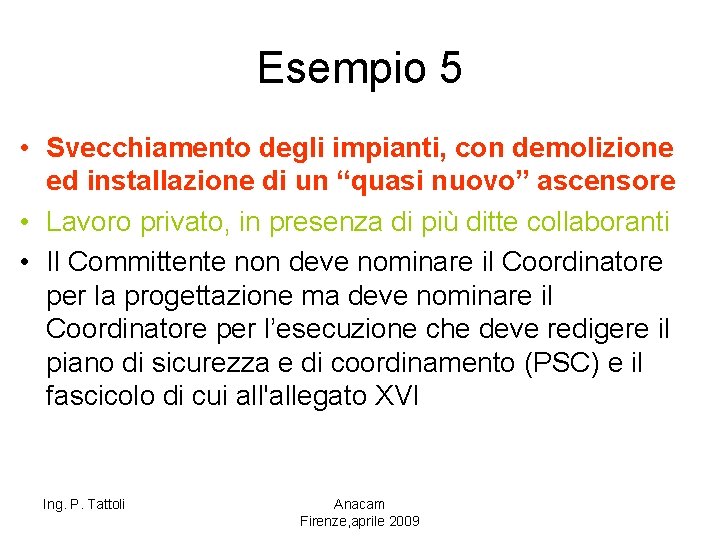 Esempio 5

• Svecchiamento degli impianti, con demolizione ed installazione di un “quasi nuovo” ascensore
• Lavoro privato, in presenza di più ditte collaboranti
• Il Committente non deve nominare il Coordinatore per la progettazione ma deve nominare il Coordinatore per l’esecuzione che deve redigere il piano di sicurezza e di coordinamento (PSC) e il fascicolo di cui all'allegato XVI

Ing. P. Tattoli

Anacam
Firenze,aprile 2009